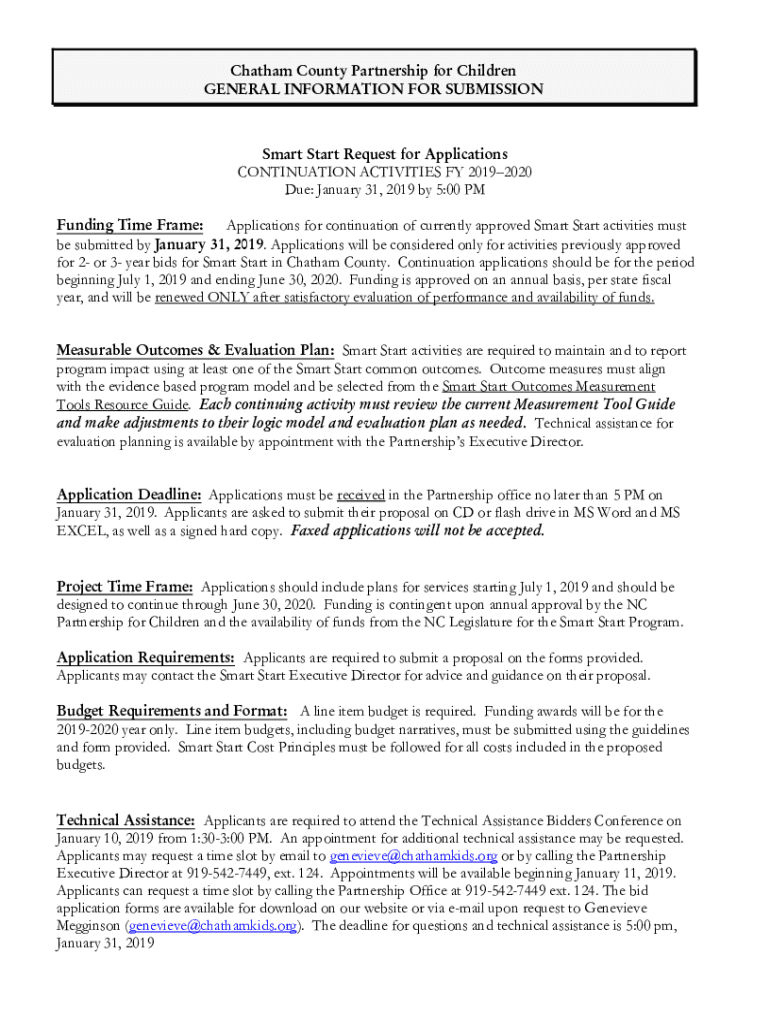 Chatham County Partnership for Children
GENERAL INFORMATION FOR SUBMISSION

Smart Start Request for Applications
CONTINUATION ACTIVITIES FY 2019–2020
Due: January 31, 2019 by 5:00 PM

Funding Time Frame: Applications for continuation of currently approved Smart Start activities must be submitted by January 31, 2019. Applications will be considered only for activities previously approved for 2- or 3- year bids for Smart Start in Chatham County. Continuation applications should be for the period beginning July 1, 2019 and ending June 30, 2020. Funding is approved on an annual basis, per state fiscal year, and will be renewed ONLY after satisfactory evaluation of performance and availability of funds.

Measurable Outcomes & Evaluation Plan: Smart Start activities are required to maintain and to report program impact using at least one of the Smart Start common outcomes. Outcome measures must align with the evidence based program model and be selected from the Smart Start Outcomes Measurement Tools Resource Guide. Each continuing activity must review the current Measurement Tool Guide and make adjustments to their logic model and evaluation plan as needed. Technical assistance for evaluation planning is available by appointment with the Partnership's Executive Director.

Application Deadline: Applications must be received in the Partnership office no later than 5 PM on January 31, 2019. Applicants are asked to submit their proposal on CD or flash drive in MS Word and MS EXCEL, as well as a signed hard copy. Faxed applications will not be accepted.

Project Time Frame: Applications should include plans for services starting July 1, 2019 and should be designed to continue through June 30, 2020. Funding is contingent upon annual approval by the NC Partnership for Children and the availability of funds from the NC Legislature for the Smart Start Program.

Application Requirements: Applicants are required to submit a proposal on the forms provided. Applicants may contact the Smart Start Executive Director for advice and guidance on their proposal.

Budget Requirements and Format: A line item budget is required. Funding awards will be for the 2019-2020 year only. Line item budgets, including budget narratives, must be submitted using the guidelines and form provided. Smart Start Cost Principles must be followed for all costs included in the proposed budgets.

Technical Assistance: Applicants are required to attend the Technical Assistance Bidders Conference on January 10, 2019 from 1:30-3:00 PM. An appointment for additional technical assistance may be requested. Applicants may request a time slot by email to genevieve@chathamkids.org or by calling the Partnership Executive Director at 919-542-7449, ext. 124. Appointments will be available beginning January 11, 2019. Applicants can request a time slot by calling the Partnership Office at 919-542-7449 ext. 124. The bid application forms are available for download on our website or via e-mail upon request to Genevieve Megginson (genevieve@chathamkids.org). The deadline for questions and technical assistance is 5:00 pm, January 31, 2019